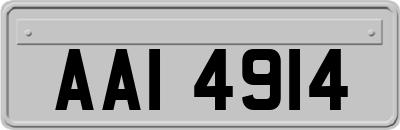 AAI 4914